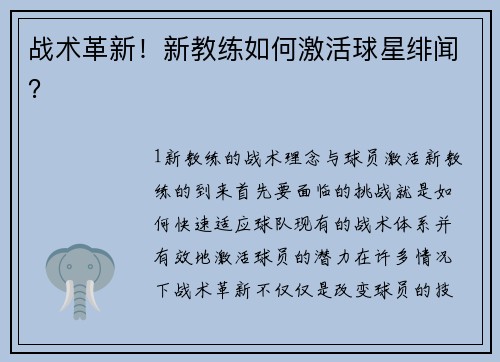 战术革新！新教练如何激活球星绯闻？

1新教练的战术理念与球员激活新教练的到来首先要面临的挑战就是如何快速适应球队现有的战术体系并有效地激活球员的潜力在许多情况下战术革新不仅仅是改变球员的技